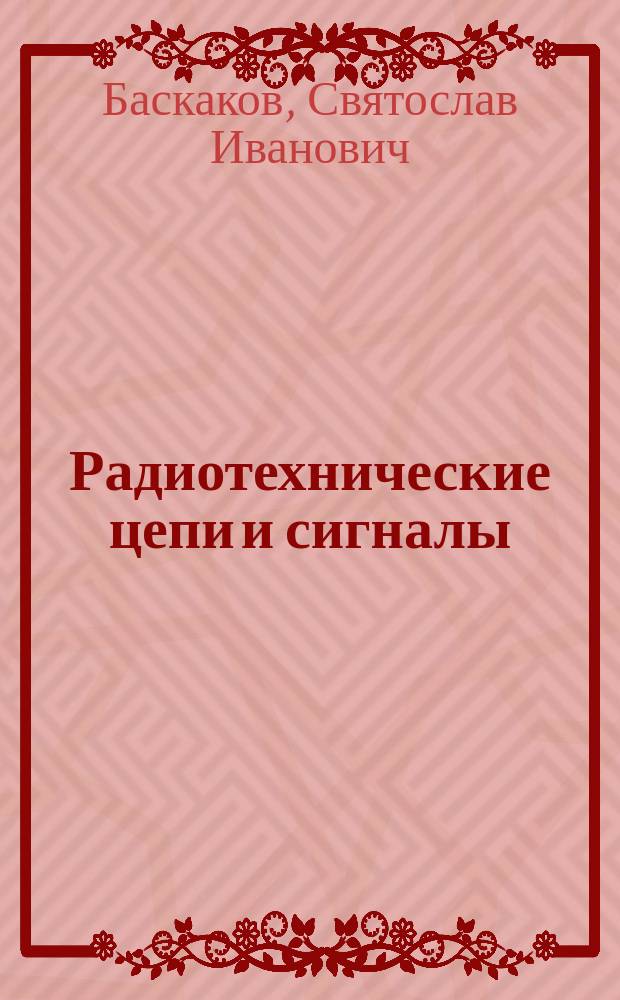 Баскаков, Святослав Иванович

Радиотехнические цепи и сигналы